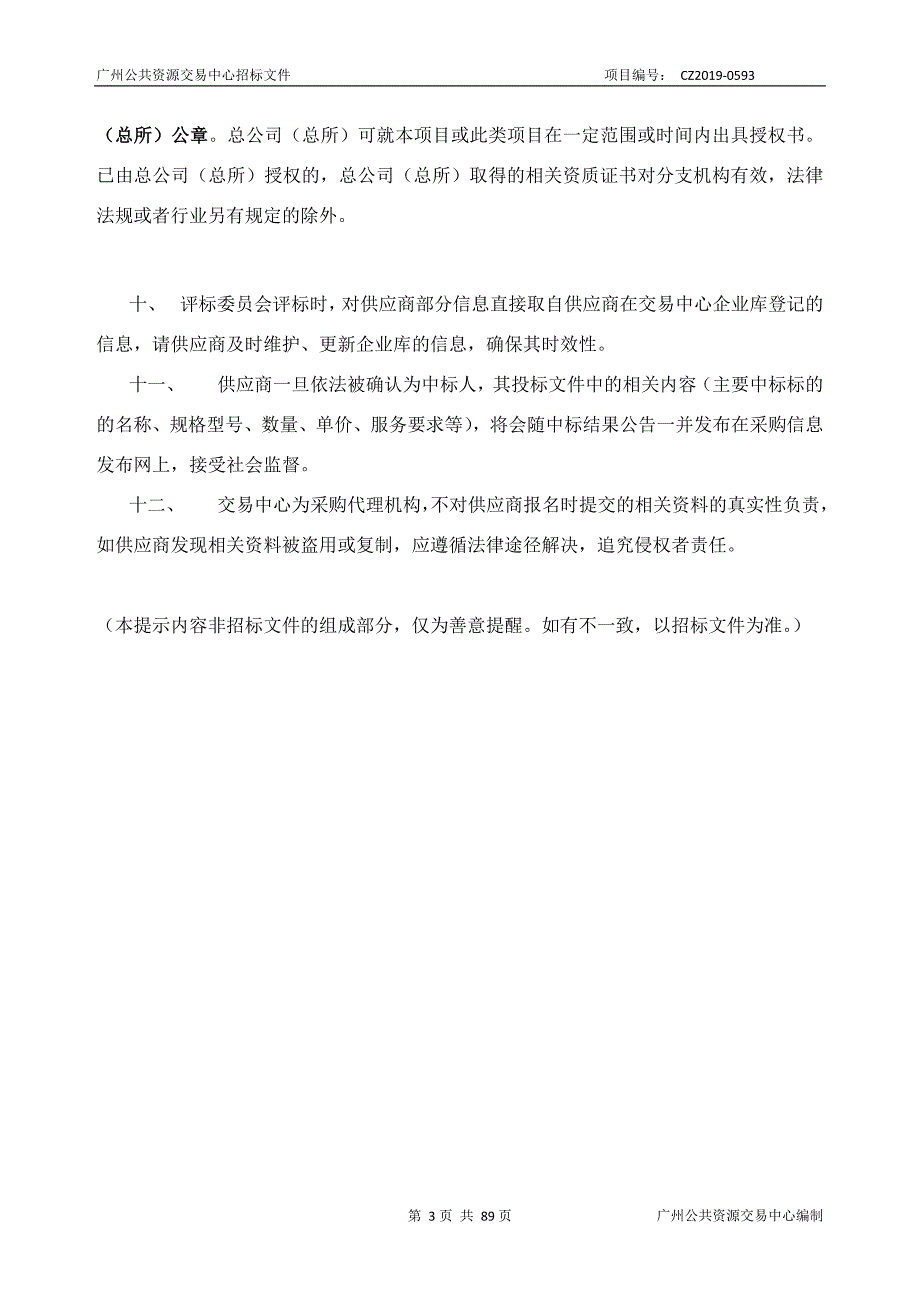 广州公共资源交易中心招标文件　　　　　　　　　　　　　　　　　项目编号： CZ2019-0593

（总所）公章。总公司（总所）可就本项目或此类项目在一定范围或时间内出具授权书。已由总公司（总所）授权的，总公司（总所）取得的相关资质证书对分支机构有效，法律法规或者行业另有规定的除外。

十、　评标委员会评标时，对供应商部分信息直接取自供应商在交易中心企业库登记的信息，请供应商及时维护、更新企业库的信息，确保其时效性。

十一、　　供应商一旦依法被确认为中标人，其投标文件中的相关内容（主要中标标的的名称、规格型号、数量、单价、服务要求等），将会随中标结果公告一并发布在采购信息发布网上，接受社会监督。

十二、　　交易中心为采购代理机构，不对供应商报名时提交的相关资料的真实性负责，如供应商发现相关资料被盗用或复制，应遵循法律途径解决，追究侵权者责任。

（本提示内容非招标文件的组成部分，仅为善意提醒。如有不一致，以招标文件为准。）

第 3 页 共 89 页　　　　　　　　　　　　广州公共资源交易中心编制